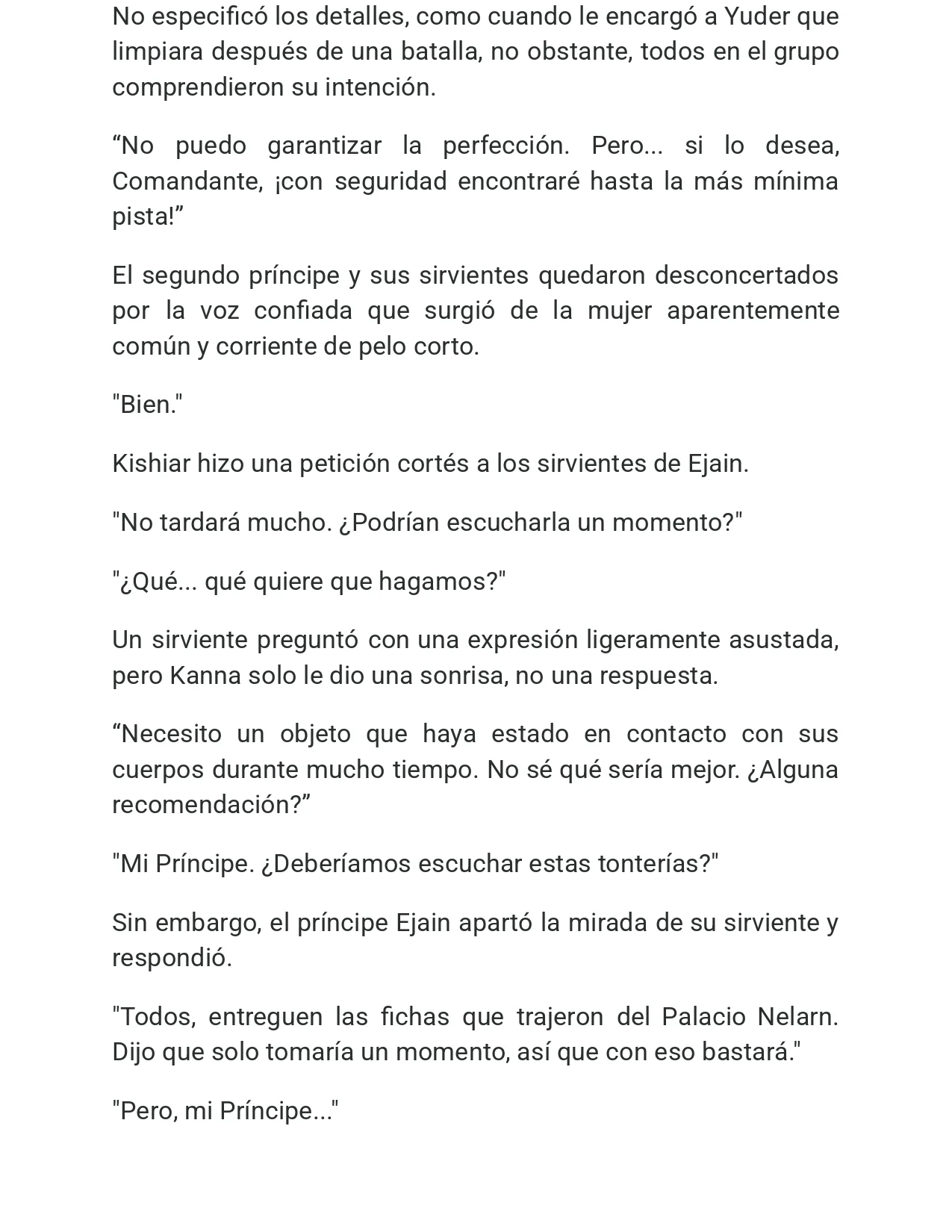 No especificó los detalles, como cuando le encargó a Yuder que limpiara después de una batalla, no obstante, todos en el grupo comprendieron su intención.

“No puedo garantizar la perfección. Pero... si lo desea, Comandante, ¡con seguridad encontraré hasta la más mínima pista!”

El segundo príncipe y sus sirvientes quedaron desconcertados por la voz confiada que surgió de la mujer aparentemente común y corriente de pelo corto.

"Bien."

Kishiar hizo una petición cortés a los sirvientes de Ejain.

"No tardará mucho. ¿Podrían escucharla un momento?"

"¿Qué... qué quiere que hagamos?"

Un sirviente preguntó con una expresión ligeramente asustada, pero Kanna solo le dio una sonrisa, no una respuesta.

“Necesito un objeto que haya estado en contacto con sus cuerpos durante mucho tiempo. No sé qué sería mejor. ¿Alguna recomendación?”

"Mi Príncipe. ¿Deberíamos escuchar estas tonterías?"

Sin embargo, el príncipe Ejain apartó la mirada de su sirviente y respondió.

"Todos, entreguen las fichas que trajeron del Palacio Nelarn. Dijo que solo tomaría un momento, así que con eso bastará."

"Pero, mi Príncipe..."